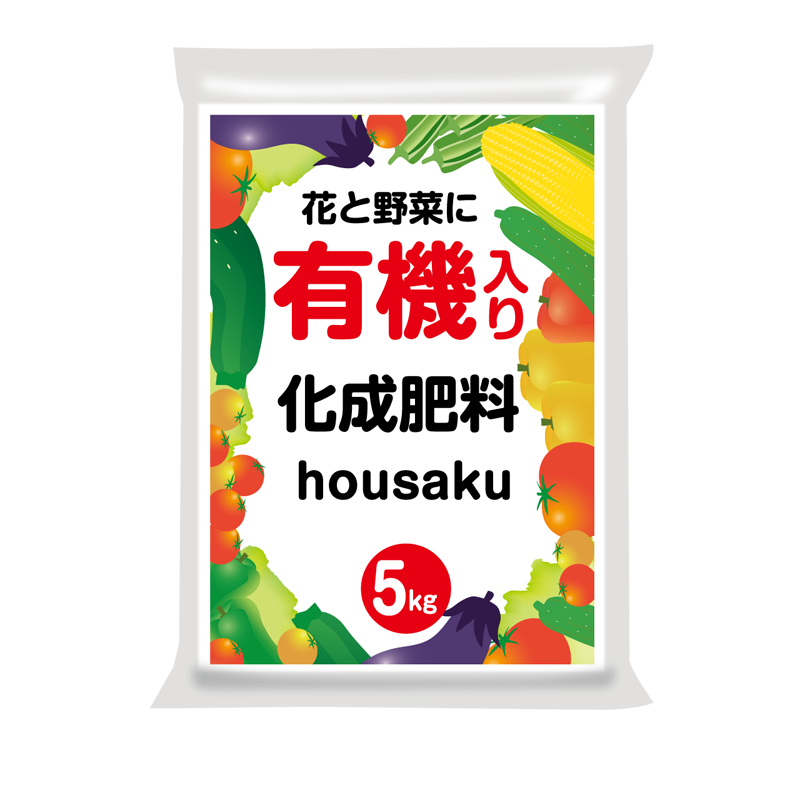 花と野菜に

有機入り

化成肥料

housaku

5kg